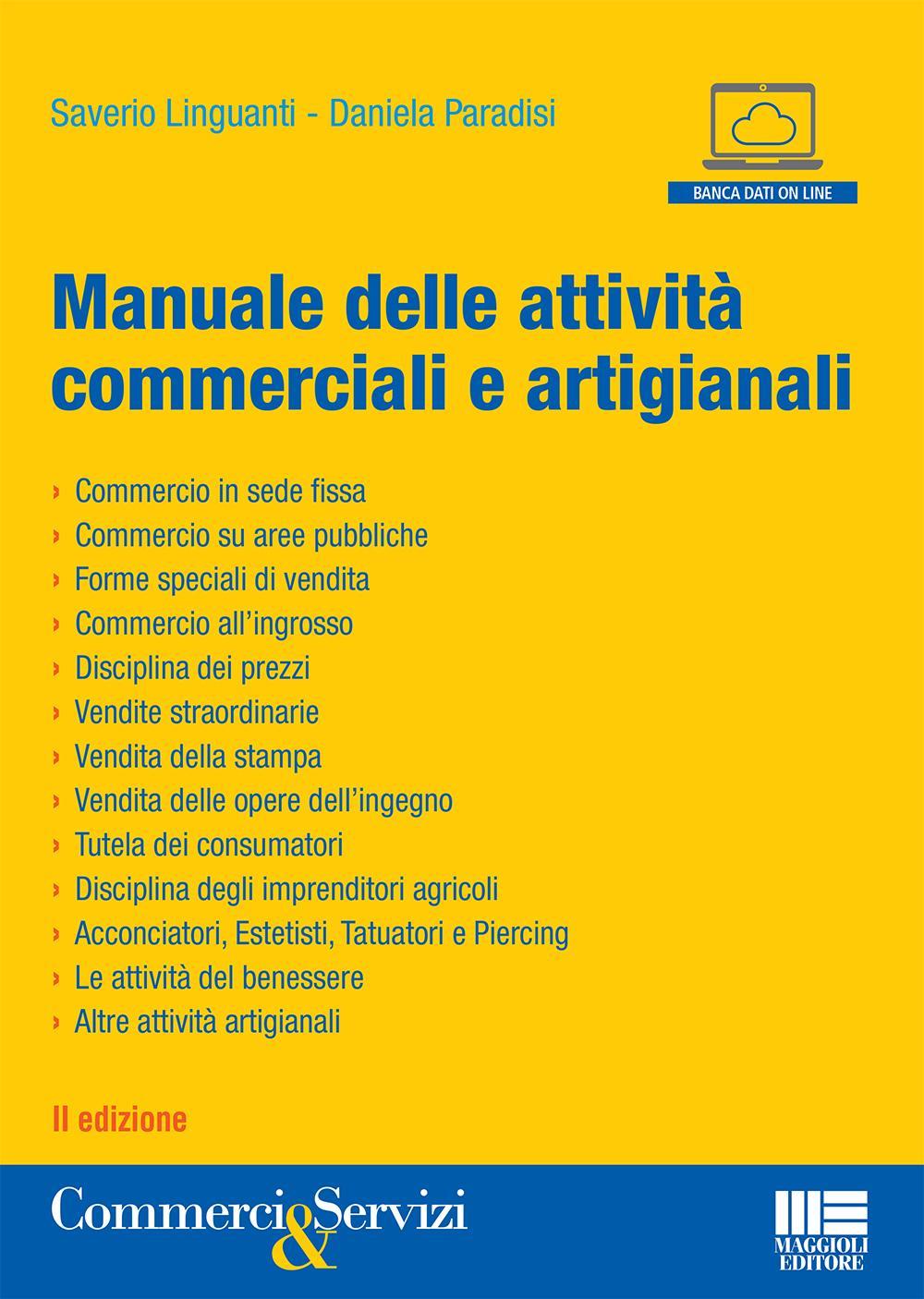 Saverio Linguanti - Daniela Paradisi

BANCA DATI ON LINE

Manuale delle attività commerciali e artigianali

› Commercio in sede fissa
› Commercio su aree pubbliche
› Forme speciali di vendita
› Commercio all'ingrosso
› Disciplina dei prezzi
› Vendite straordinarie
› Vendita della stampa
› Vendita delle opere dell'ingegno
› Tutela dei consumatori
› Disciplina degli imprenditori agricoli
› Acconciatori, Estetisti, Tatuatori e Piercing
› Le attività del benessere
› Altre attività artigianali

II edizione

Commerci & Servizi

MAGGIOLI EDITORE